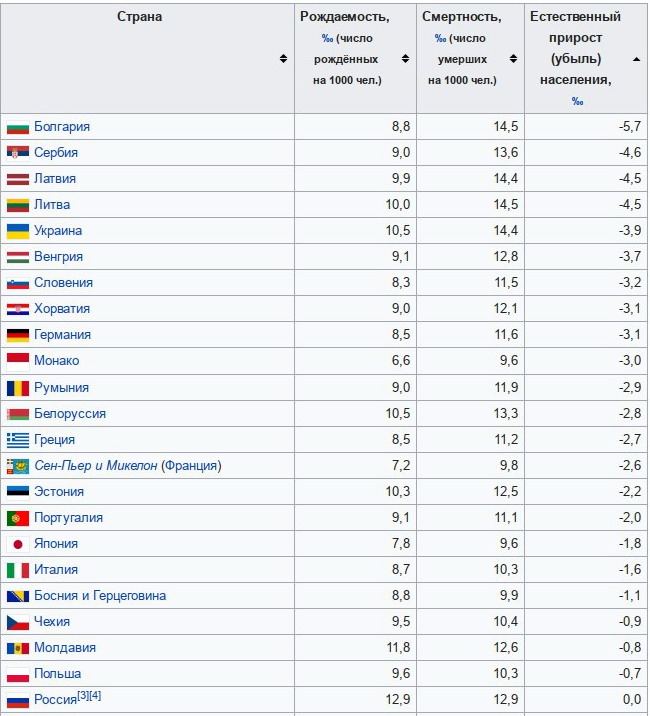 | Страна | Рождаемость, ‰ (число рождённых на 1000 чел.) | Смертность, ‰ (число умерших на 1000 чел.) | Естественный прирост (убыль) населения, ‰ |
|---|---|---|---|
| Болгария | 8,8 | 14,5 | -5,7 |
| Сербия | 9,0 | 13,6 | -4,6 |
| Латвия | 9,9 | 14,4 | -4,5 |
| Литва | 10,0 | 14,5 | -4,5 |
| Украина | 10,5 | 14,4 | -3,9 |
| Венгрия | 9,1 | 12,8 | -3,7 |
| Словения | 8,3 | 11,5 | -3,2 |
| Хорватия | 9,0 | 12,1 | -3,1 |
| Германия | 8,5 | 11,6 | -3,1 |
| Монако | 6,6 | 9,6 | -3,0 |
| Румыния | 9,0 | 11,9 | -2,9 |
| Белоруссия | 10,5 | 13,3 | -2,8 |
| Греция | 8,5 | 11,2 | -2,7 |
| Сен-Пьер и Микелон (Франция) | 7,2 | 9,8 | -2,6 |
| Эстония | 10,3 | 12,5 | -2,2 |
| Португалия | 9,1 | 11,1 | -2,0 |
| Япония | 7,8 | 9,6 | -1,8 |
| Италия | 8,7 | 10,3 | -1,6 |
| Босния и Герцеговина | 8,8 | 9,9 | -1,1 |
| Чехия | 9,5 | 10,4 | -0,9 |
| Молдавия | 11,8 | 12,6 | -0,8 |
| Польша | 9,6 | 10,3 | -0,7 |
| Россия[3][4] | 12,9 | 12,9 | 0,0 |